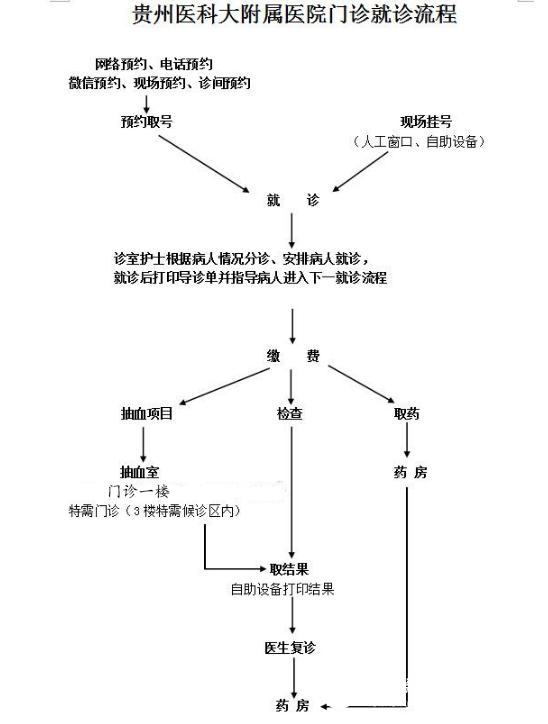 贵州医科大附属医院门诊就诊流程

网络预约、电话预约
微信预约、现场预约、诊间预约

预约取号

现场挂号
（人工窗口、自助设备）

就 诊

诊室护士根据病人情况分诊、安排病人就诊，
就诊后打印导诊单并指导病人进入下一就诊流程

缴 费

抽血项目

检查

取药

抽血室
门诊一楼
特需门诊（3楼特需候诊区内）

药 房

取结果
自助设备打印结果

医生复诊

药 房